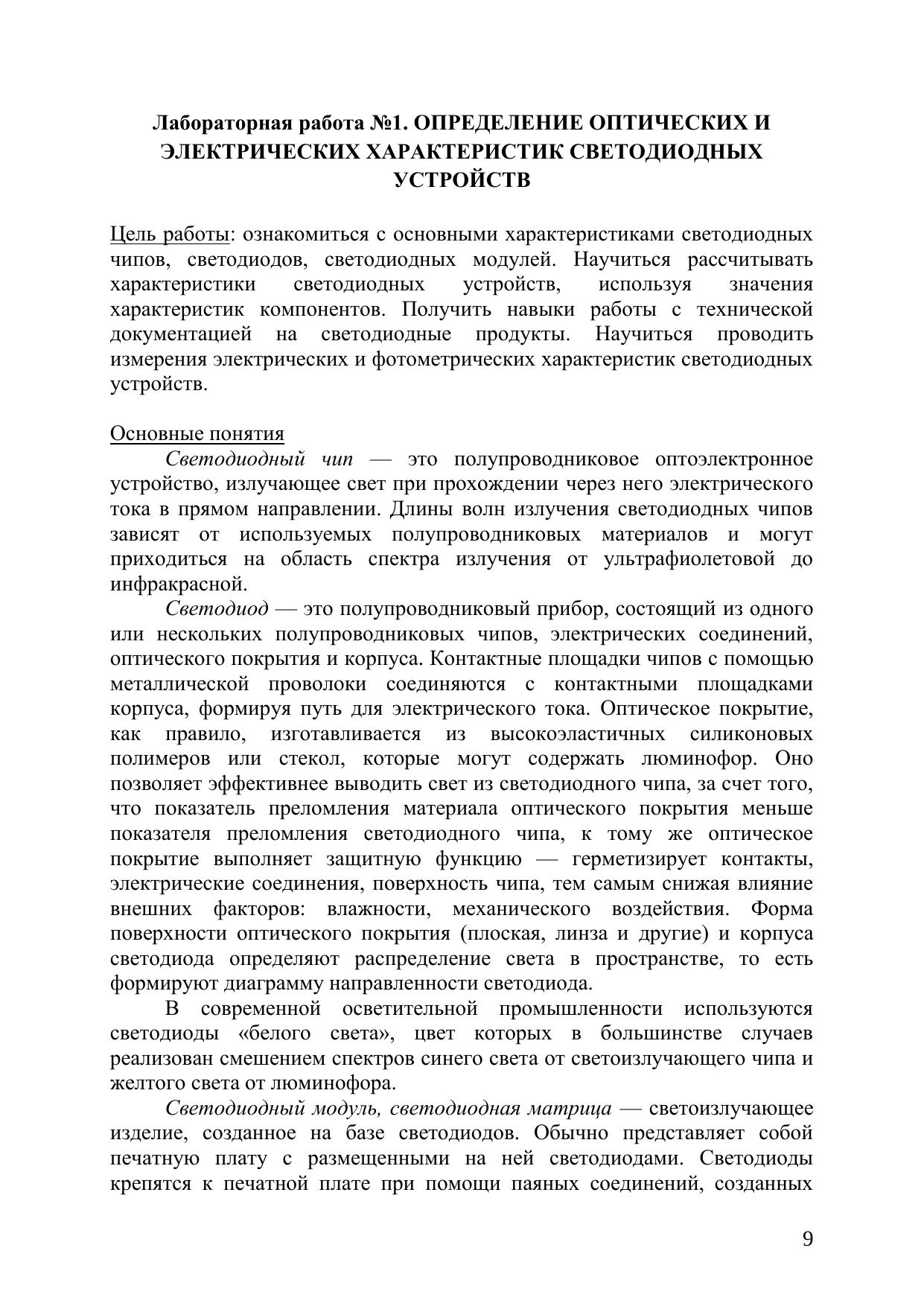 Лабораторная работа №1. ОПРЕДЕЛЕНИЕ ОПТИЧЕСКИХ И ЭЛЕКТРИЧЕСКИХ ХАРАКТЕРИСТИК СВЕТОДИОДНЫХ УСТРОЙСТВ

Цель работы: ознакомиться с основными характеристиками светодиодных чипов, светодиодов, светодиодных модулей. Научиться рассчитывать характеристики светодиодных устройств, используя значения характеристик компонентов. Получить навыки работы с технической документацией на светодиодные продукты. Научиться проводить измерения электрических и фотометрических характеристик светодиодных устройств.

Основные понятия

Светодиодный чип — это полупроводниковое оптоэлектронное устройство, излучающее свет при прохождении через него электрического тока в прямом направлении. Длины волн излучения светодиодных чипов зависят от используемых полупроводниковых материалов и могут приходиться на область спектра излучения от ультрафиолетовой до инфракрасной.

Светодиод — это полупроводниковый прибор, состоящий из одного или нескольких полупроводниковых чипов, электрических соединений, оптического покрытия и корпуса. Контактные площадки чипов с помощью металлической проволоки соединяются с контактными площадками корпуса, формируя путь для электрического тока. Оптическое покрытие, как правило, изготавливается из высокоэластичных силиконовых полимеров или стекол, которые могут содержать люминофор. Оно позволяет эффективнее выводить свет из светодиодного чипа, за счет того, что показатель преломления материала оптического покрытия меньше показателя преломления светодиодного чипа, к тому же оптическое покрытие выполняет защитную функцию — герметизирует контакты, электрические соединения, поверхность чипа, тем самым снижая влияние внешних факторов: влажности, механического воздействия. Форма поверхности оптического покрытия (плоская, линза и другие) и корпуса светодиода определяют распределение света в пространстве, то есть формируют диаграмму направленности светодиода.

В современной осветительной промышленности используются светодиоды «белого света», цвет которых в большинстве случаев реализован смешением спектров синего света от светоизлучающего чипа и желтого света от люминофора.

Светодиодный модуль, светодиодная матрица — светоизлучающее изделие, созданное на базе светодиодов. Обычно представляет собой печатную плату с размещенными на ней светодиодами. Светодиоды крепятся к печатной плате при помощи паяных соединений, созданных

9